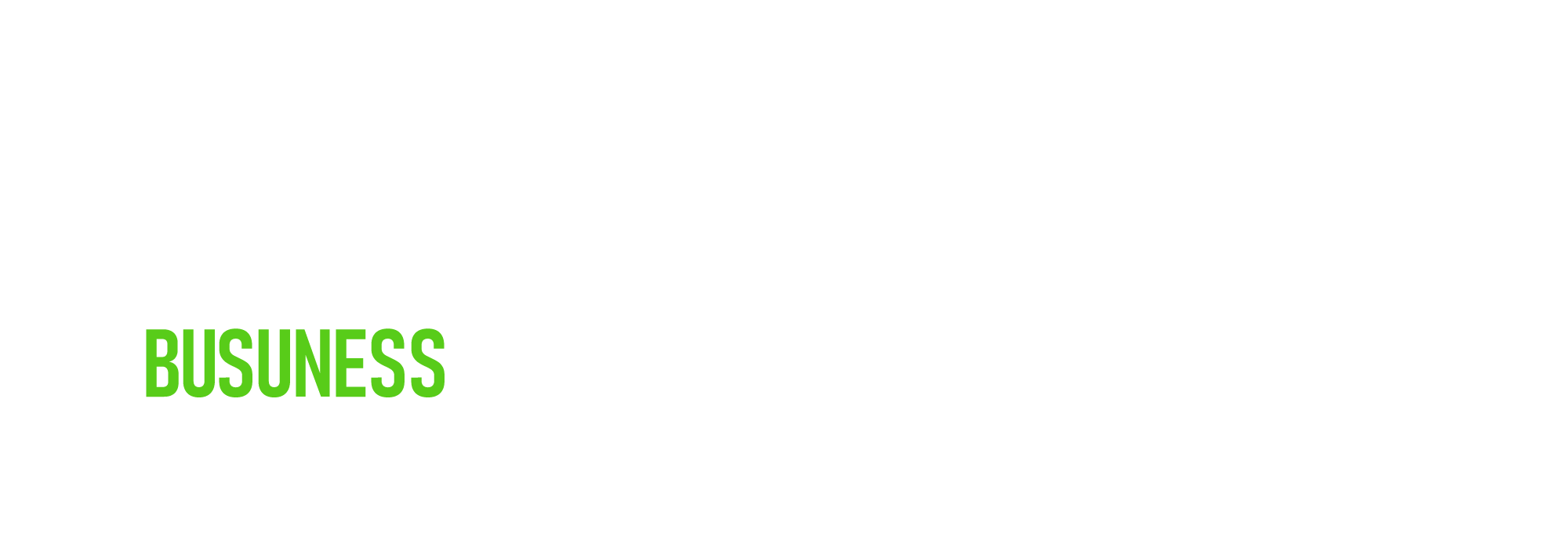 BUSUNESS